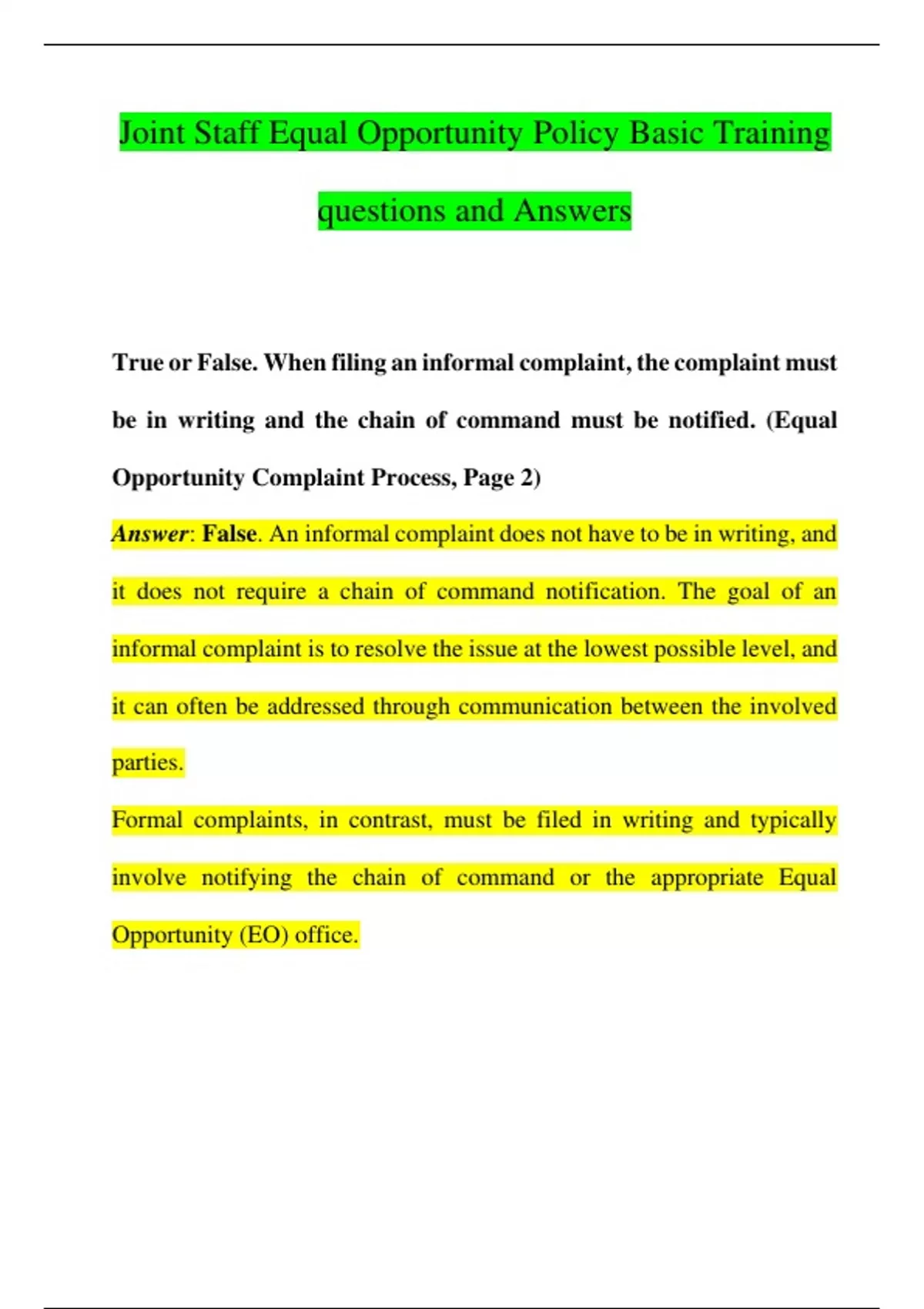 Joint Staff Equal Opportunity Policy Basic Training questions and Answers

True or False. When filing an informal complaint, the complaint must be in writing and the chain of command must be notified. (Equal Opportunity Complaint Process, Page 2)

Answer: False. An informal complaint does not have to be in writing, and it does not require a chain of command notification. The goal of an informal complaint is to resolve the issue at the lowest possible level, and it can often be addressed through communication between the involved parties.

Formal complaints, in contrast, must be filed in writing and typically involve notifying the chain of command or the appropriate Equal Opportunity (EO) office.